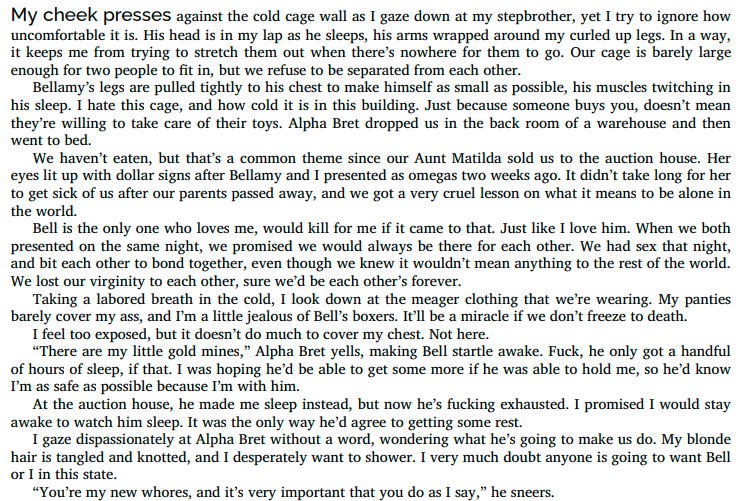 My cheek presses against the cold cage wall as I gaze down at my stepbrother, yet I try to ignore how uncomfortable it is. His head is in my lap as he sleeps, his arms wrapped around my curled up legs. In a way, it keeps me from trying to stretch them out when there's nowhere for them to go. Our cage is barely large enough for two people to fit in, but we refuse to be separated from each other.

Bellamy's legs are pulled tightly to his chest to make himself as small as possible, his muscles twitching in his sleep. I hate this cage, and how cold it is in this building. Just because someone buys you, doesn't mean they're willing to take care of their toys. Alpha Bret dropped us in the back room of a warehouse and then went to bed.

We haven't eaten, but that's a common theme since our Aunt Matilda sold us to the auction house. Her eyes lit up with dollar signs after Bellamy and I presented as omegas two weeks ago. It didn't take long for her to get sick of us after our parents passed away, and we got a very cruel lesson on what it means to be alone in the world.

Bell is the only one who loves me, would kill for me if it came to that. Just like I love him. When we both presented on the same night, we promised we would always be there for each other. We had sex that night, and bit each other to bond together, even though we knew it wouldn't mean anything to the rest of the world. We lost our virginity to each other, sure we'd be each other's forever.

Taking a labored breath in the cold, I look down at the meager clothing that we're wearing. My panties barely cover my ass, and I'm a little jealous of Bell's boxers. It'll be a miracle if we don't freeze to death.

I feel too exposed, but it doesn't do much to cover my chest. Not here.

"There are my little gold mines," Alpha Bret yells, making Bell startle awake. Fuck, he only got a handful of hours of sleep, if that. I was hoping he'd be able to get some more if he was able to hold me, so he'd know I'm as safe as possible because I'm with him.

At the auction house, he made me sleep instead, but now he's fucking exhausted. I promised I would stay awake to watch him sleep. It was the only way he'd agree to getting some rest.

I gaze dispassionately at Alpha Bret without a word, wondering what he's going to make us do. My blonde hair is tangled and knotted, and I desperately want to shower. I very much doubt anyone is going to want Bell or I in this state.

"You're my new whores, and it's very important that you do as I say," he sneers.